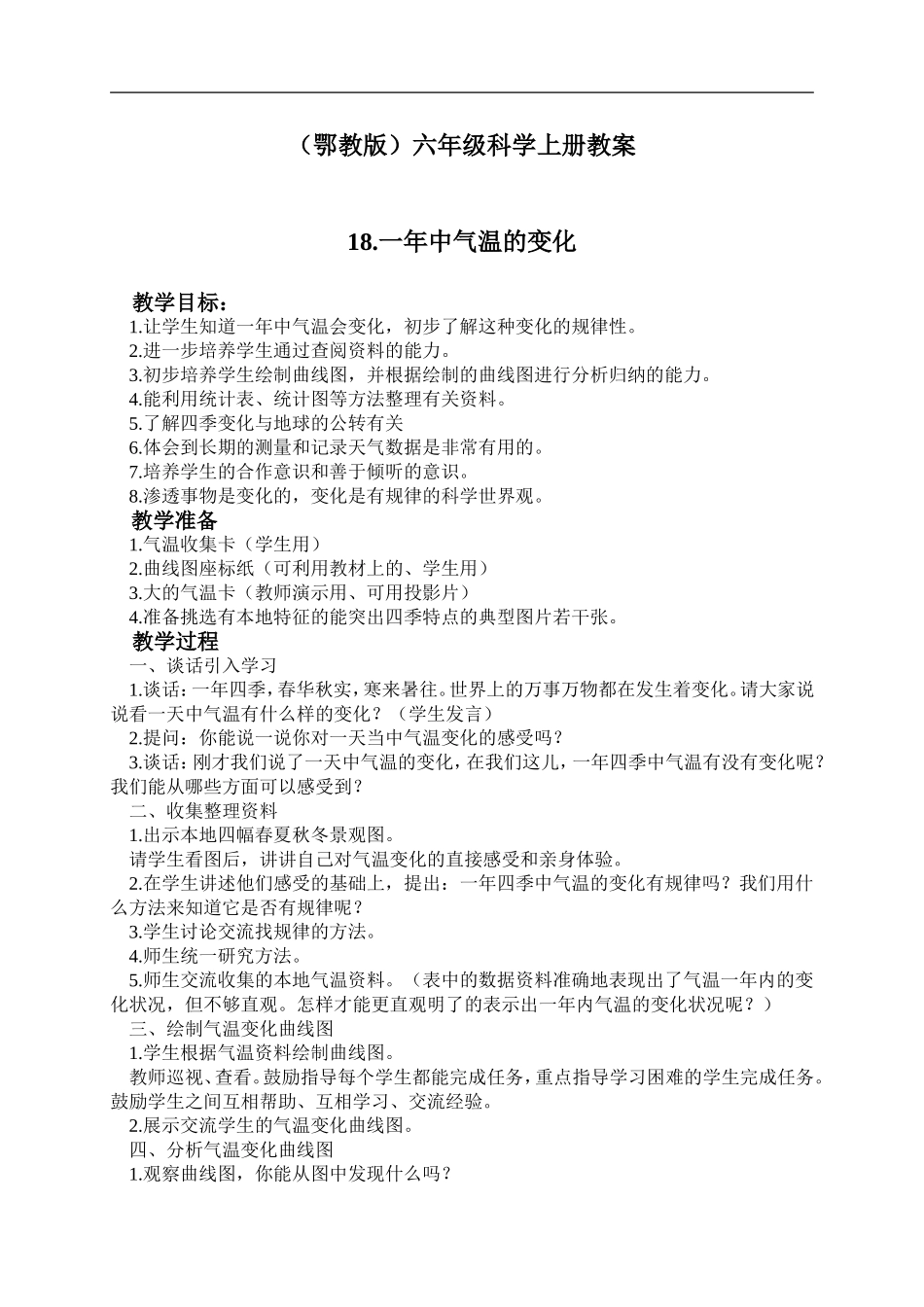 （鄂教版）六年级科学上册教案

18.一年中气温的变化

教学目标：
1.让学生知道一年中气温会变化，初步了解这种变化的规律性。
2.进一步培养学生通过查阅资料的能力。
3.初步培养学生绘制曲线图，并根据绘制的曲线图进行分析归纳的能力。
4.能利用统计表、统计图等方法整理有关资料。
5.了解四季变化与地球的公转有关
6.体会到长期的测量和记录天气数据是非常有用的。
7.培养学生的合作意识和善于倾听的意识。
8.渗透事物是变化的，变化是有规律的科学世界观。
教学准备
1.气温收集卡（学生用）
2.曲线图座标纸（可利用教材上的、学生用）
3.大的气温卡（教师演示用、可用投影片）
4.准备挑选有本地特征的能突出四季特点的典型图片若干张。
教学过程
一、谈话引入学习
1.谈话：一年四季，春华秋实，寒来暑往。世界上的万事万物都在发生着变化。请大家说说看一天中气温有什么样的变化？（学生发言）
2.提问：你能说一说你对一天当中气温变化的感受吗？
3.谈话：刚才我们说了一天中气温的变化，在我们这儿，一年四季中气温有没有变化呢？我们能从哪些方面可以感受到？
二、收集整理资料
1.出示本地四幅春夏秋冬景观图。
请学生看图后，讲讲自己对气温变化的直接感受和亲身体验。
2.在学生讲述他们感受的基础上，提出：一年四季中气温的变化有规律吗？我们用什么方法来知道它是否有规律呢？
3.学生讨论交流找规律的方法。
4.师生统一研究方法。
5.师生交流收集的本地气温资料。（表中的数据资料准确地表现出了气温一年内的变化状况，但不够直观。怎样才能更直观明了的表示出一年内气温的变化状况呢？）
三、绘制气温变化曲线图
1.学生根据气温资料绘制曲线图。
教师巡视、查看。鼓励指导每个学生都能完成任务，重点指导学习困难的学生完成任务。鼓励学生之间互相帮助、互相学习、交流经验。
2.展示交流学生的气温变化曲线图。
四、分析气温变化曲线图
1.观察曲线图，你能从图中发现什么吗？